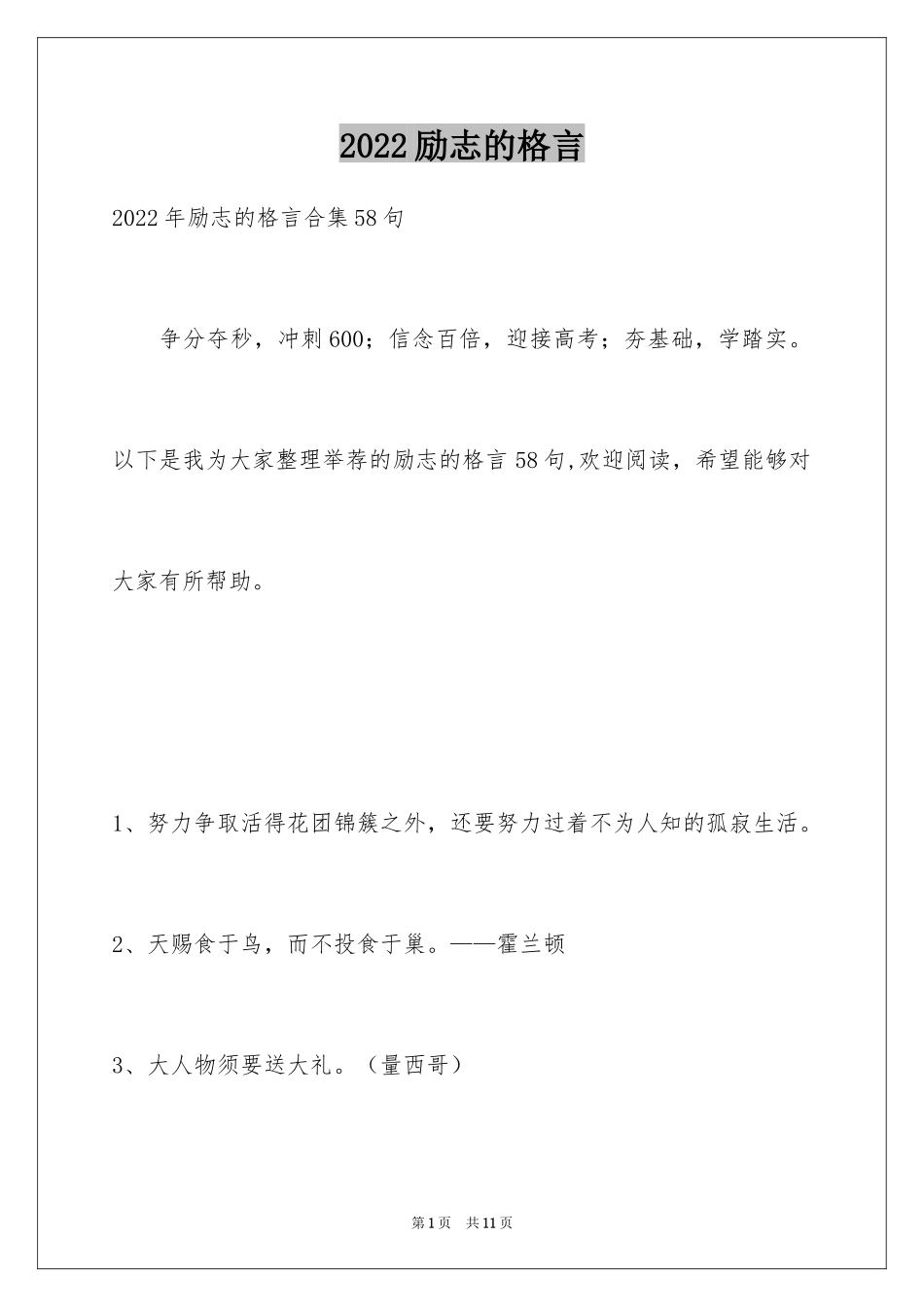 2022励志的格言

2022年励志的格言合集58句

争分夺秒，冲刺600；信念百倍，迎接高考；夯基础，学踏实。

以下是我为大家整理举荐的励志的格言58句,欢迎阅读，希望能够对大家有所帮助。

1、努力争取活得花团锦簇之外，还要努力过着不为人知的孤寂生活。

2、天赐食于鸟，而不投食于巢。——霍兰顿

3、大人物须要送大礼。（量西哥）

第1页 共11页